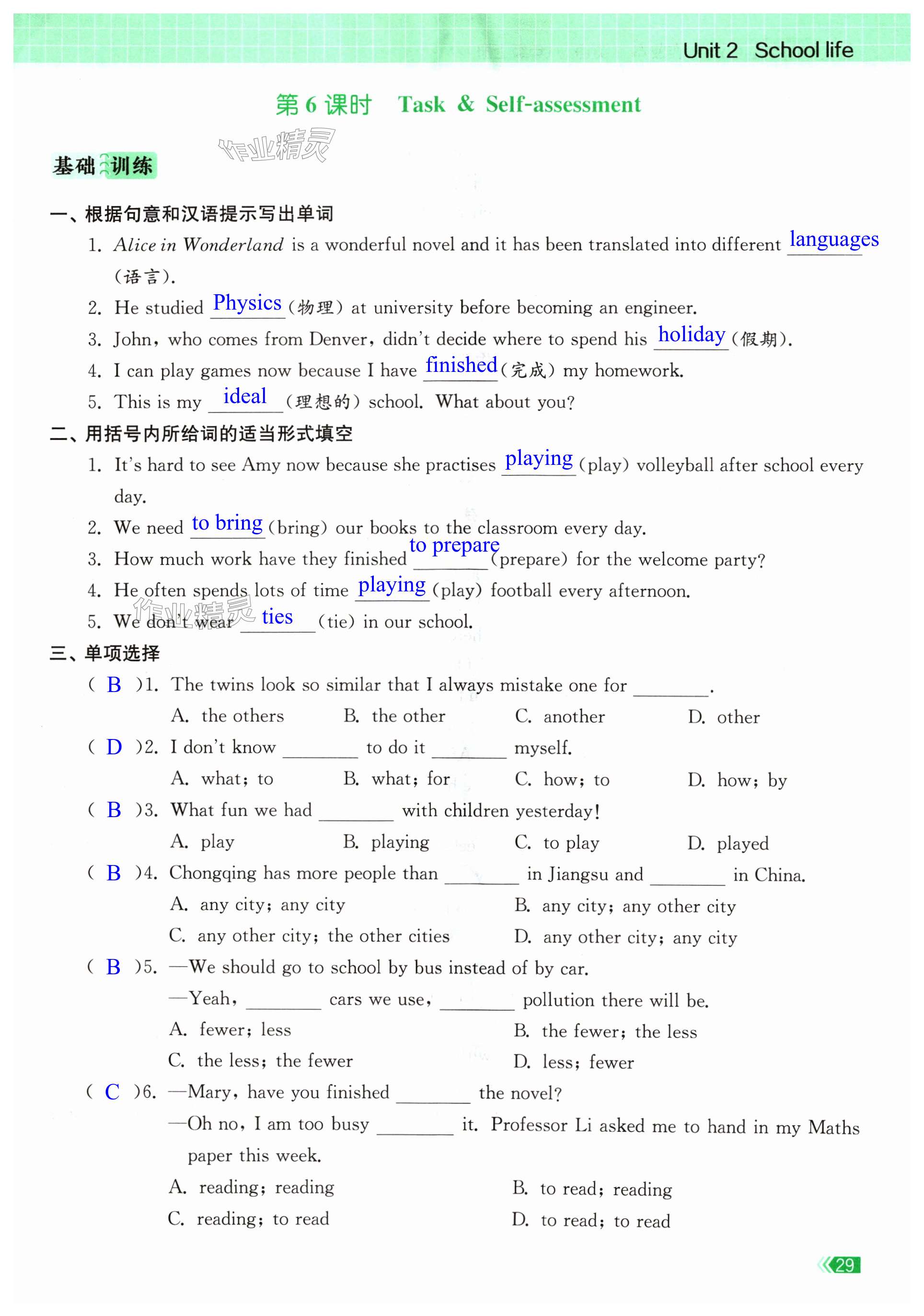 Unit 2 School life

第 6 课时 Task & Self-assessment

作业精灵

基础训练

一、根据句意和汉语提示写出单词

1. Alice in Wonderland is a wonderful novel and it has been translated into different languages (语言).

2. He studied Physics (物理) at university before becoming an engineer.

3. John, who comes from Denver, didn't decide where to spend his holiday (假期).

4. I can play games now because I have finished (完成) my homework.

5. This is my ideal (理想的) school. What about you?

二、用括号内所给词的适当形式填空

1. It's hard to see Amy now because she practises playing (play) volleyball after school every day.

2. We need to bring (bring) our books to the classroom every day.

3. How much work have they finished to prepare (prepare) for the welcome party?

4. He often spends lots of time playing (play) football every afternoon.

5. We don't wear ties (tie) in our school.

作业精灵

三、单项选择

( B )1. The twins look so similar that I always mistake one for ________.
A. the others B. the other C. another D. other

( D )2. I don't know ________ to do it ________ myself.
A. what; to B. what; for C. how; to D. how; by

( B )3. What fun we had ________ with children yesterday!
A. play B. playing C. to play D. played

( B )4. Chongqing has more people than ________ in Jiangsu and ________ in China.
A. any city; any city B. any city; any other city
C. any other city; the other cities D. any other city; any city

( B )5. —We should go to school by bus instead of by car.
—Yeah, ________ cars we use, ________ pollution there will be.
A. fewer; less B. the fewer; the less
C. the less; the fewer D. less; fewer

( C )6. —Mary, have you finished ________ the novel?
—Oh no, I am too busy ________ it. Professor Li asked me to hand in my Maths paper this week.
A. reading; reading B. to read; reading
C. reading; to read D. to read; to read

29